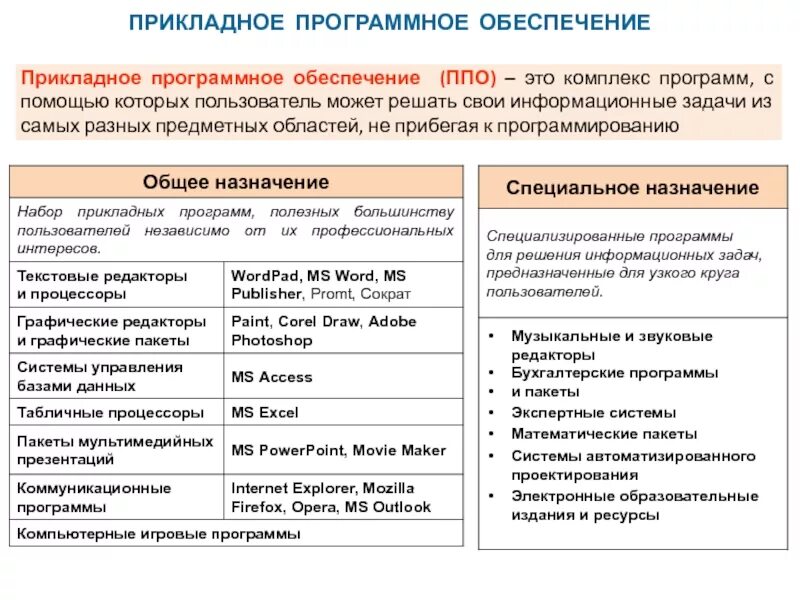 ПРИКЛАДНОЕ ПРОГРАММНОЕ ОБЕСПЕЧЕНИЕ

Прикладное программное обеспечение (ППО) – это комплекс программ, с помощью которых пользователь может решать свои информационные задачи из самых разных предметных областей, не прибегая к программированию

| Общее назначение | |
|---|---|
| Набор прикладных программ, полезных большинству пользователей независимо от их профессиональных интересов. | |
| Текстовые редакторы и процессоры | WordPad, MS Word, MS Publisher, Promt, Сократ |
| Графические редакторы и графические пакеты | Paint, Corel Draw, Adobe Photoshop |
| Системы управления базами данных | MS Access |
| Табличные процессоры | MS Excel |
| Пакеты мультимедийных презентаций | MS PowerPoint, Movie Maker |
| Коммуникационные программы | Internet Explorer, Mozilla Firefox, Opera, MS Outlook |
| Компьютерные игровые программы | |

Специальное назначение

Специализированные программы для решения информационных задач, предназначенные для узкого круга пользователей.

• Музыкальные и звуковые редакторы
• Бухгалтерские программы
• и пакеты
• Экспертные системы
• Математические пакеты
• Системы автоматизированного проектирования
• Электронные образовательные издания и ресурсы